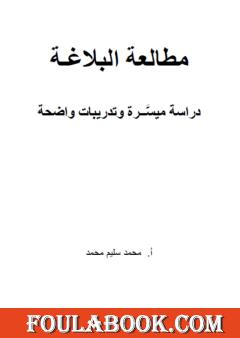 مطالعة البلاغة

دراسة ميسَّرة وتدريبات واضحة

أ. محمد سليم محمد

FOULABOOK.COM